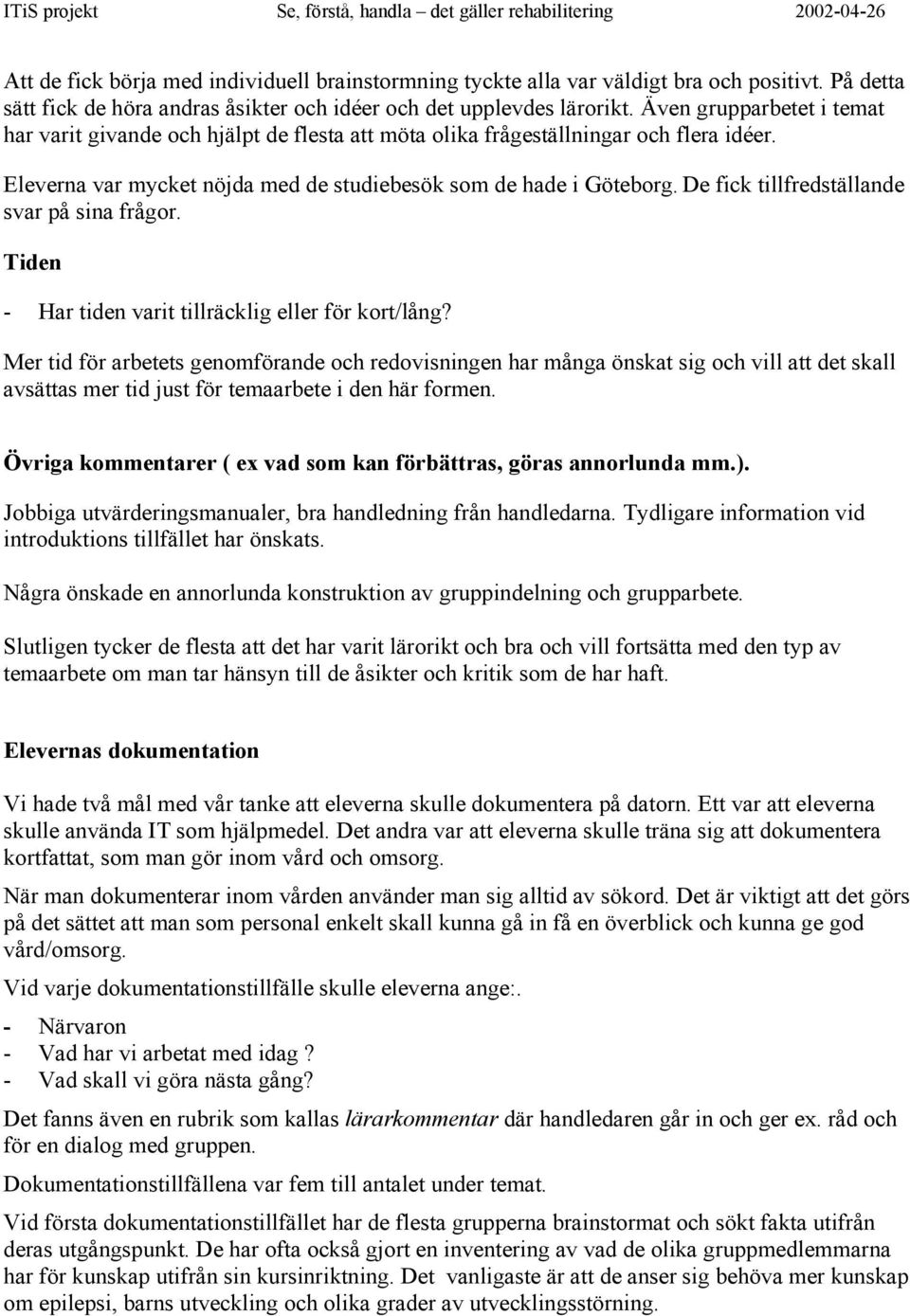 ITiS projekt Se, förstå, handla – det gäller rehabilitering 2002-04-26

Att de fick börja med individuell brainstormning tyckte alla var väldigt bra och positivt. På detta sätt fick de höra andras åsikter och idéer och det upplevdes lärorikt. Även grupparbetet i temat har varit givande och hjälpt de flesta att möta olika frågeställningar och flera idéer.

Eleverna var mycket nöjda med de studiebesök som de hade i Göteborg. De fick tillfredställande svar på sina frågor.

Tiden

- Har tiden varit tillräcklig eller för kort/lång?

Mer tid för arbetets genomförande och redovisningen har många önskat sig och vill att det skall avsättas mer tid just för temaarbete i den här formen.

Övriga kommentarer ( ex vad som kan förbättras, göras annorlunda mm.).

Jobbiga utvärderingsmanualer, bra handledning från handledarna. Tydligare information vid introduktions tillfället har önskats.

Några önskade en annorlunda konstruktion av gruppindelning och grupparbete.

Slutligen tycker de flesta att det har varit lärorikt och bra och vill fortsätta med den typ av temaarbete om man tar hänsyn till de åsikter och kritik som de har haft.

Elevernas dokumentation

Vi hade två mål med vår tanke att eleverna skulle dokumentera på datorn. Ett var att eleverna skulle använda IT som hjälpmedel. Det andra var att eleverna skulle träna sig att dokumentera kortfattat, som man gör inom vård och omsorg.

När man dokumenterar inom vården använder man sig alltid av sökord. Det är viktigt att det görs på det sättet att man som personal enkelt skall kunna gå in få en överblick och kunna ge god vård/omsorg.

Vid varje dokumentationstillfälle skulle eleverna ange:.

- Närvaron
- Vad har vi arbetat med idag ?
- Vad skall vi göra nästa gång?

Det fanns även en rubrik som kallas lärarkommentar där handledaren går in och ger ex. råd och för en dialog med gruppen.

Dokumentationstillfällena var fem till antalet under temat.

Vid första dokumentationstillfället har de flesta grupperna brainstormat och sökt fakta utifrån deras utgångspunkt. De har ofta också gjort en inventering av vad de olika gruppmedlemmarna har för kunskap utifrån sin kursinriktning. Det vanligaste är att de anser sig behöva mer kunskap om epilepsi, barns utveckling och olika grader av utvecklingsstörning.